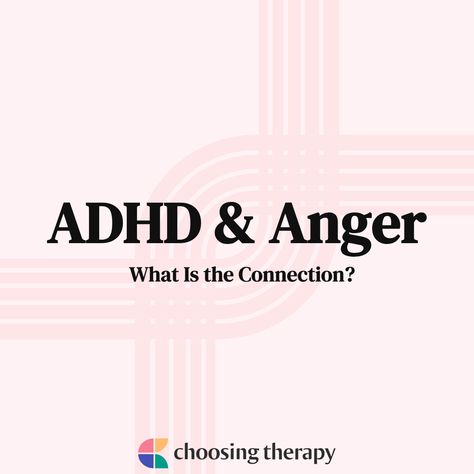 ADHD & Anger

What Is the Connection?

choosing therapy